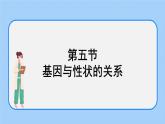 第五节
基因与性状的关系